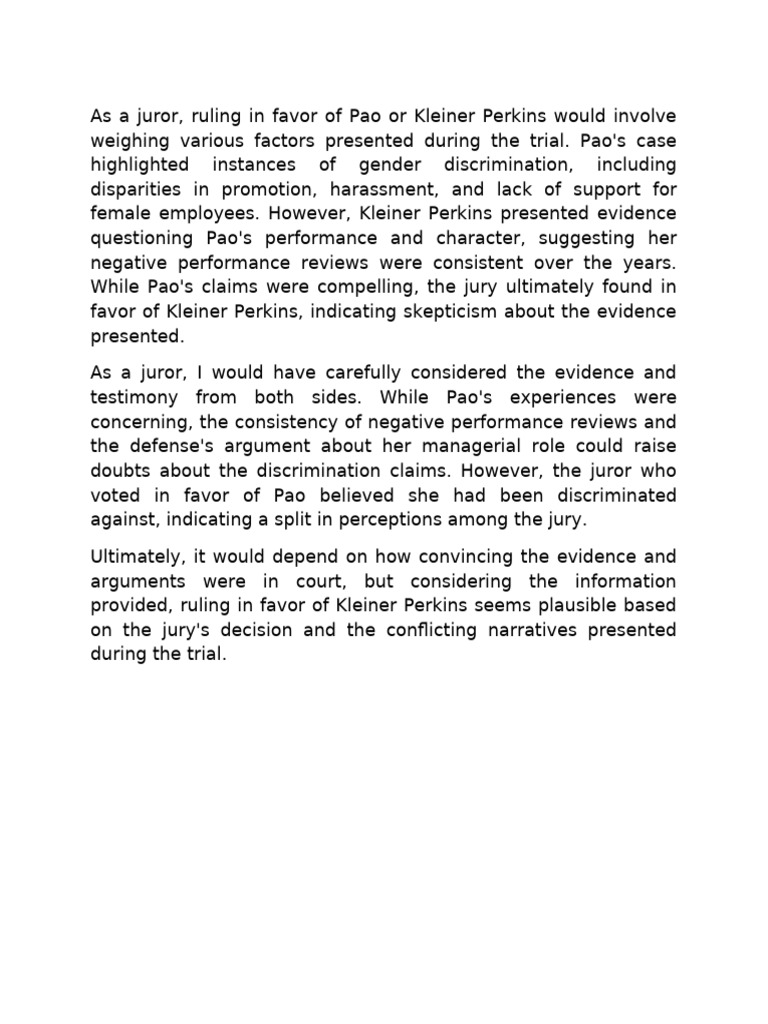 As a juror, ruling in favor of Pao or Kleiner Perkins would involve weighing various factors presented during the trial. Pao's case highlighted instances of gender discrimination, including disparities in promotion, harassment, and lack of support for female employees. However, Kleiner Perkins presented evidence questioning Pao's performance and character, suggesting her negative performance reviews were consistent over the years. While Pao's claims were compelling, the jury ultimately found in favor of Kleiner Perkins, indicating skepticism about the evidence presented.

As a juror, I would have carefully considered the evidence and testimony from both sides. While Pao's experiences were concerning, the consistency of negative performance reviews and the defense's argument about her managerial role could raise doubts about the discrimination claims. However, the juror who voted in favor of Pao believed she had been discriminated against, indicating a split in perceptions among the jury.

Ultimately, it would depend on how convincing the evidence and arguments were in court, but considering the information provided, ruling in favor of Kleiner Perkins seems plausible based on the jury's decision and the conflicting narratives presented during the trial.